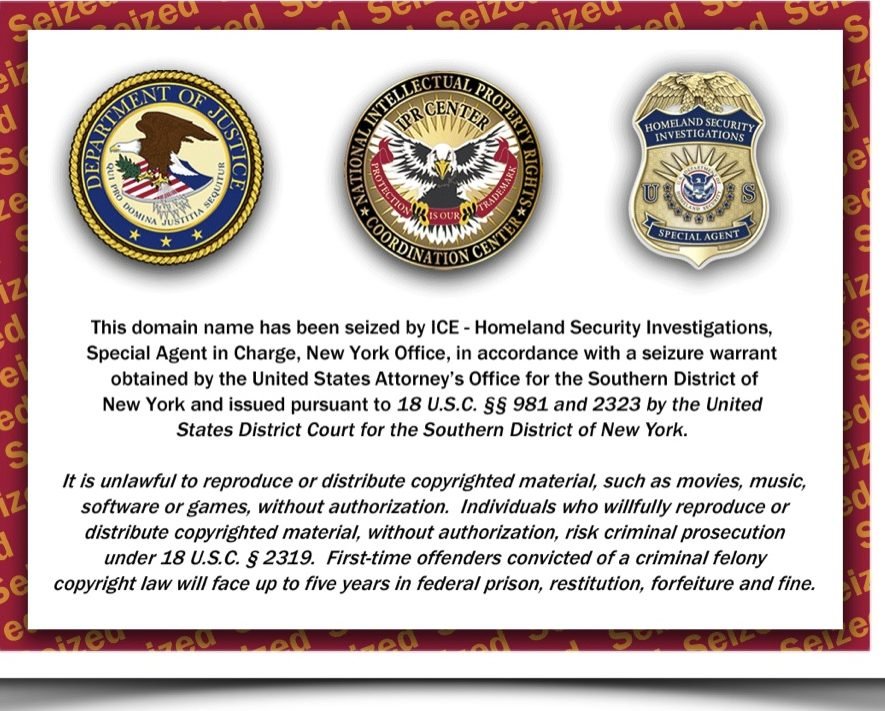 DEPARTMENT OF JUSTICE
QUI PRO DOMINA JUSTITIA SEQUITUR

NATIONAL INTELLECTUAL PROPERTY RIGHTS COORDINATION CENTER
IPR CENTER
PROTECTION IS OUR TRADEMARK

HOMELAND SECURITY INVESTIGATIONS
U S
SPECIAL AGENT

This domain name has been seized by ICE - Homeland Security Investigations, Special Agent in Charge, New York Office, in accordance with a seizure warrant obtained by the United States Attorney's Office for the Southern District of New York and issued pursuant to 18 U.S.C. §§ 981 and 2323 by the United States District Court for the Southern District of New York.

It is unlawful to reproduce or distribute copyrighted material, such as movies, music, software or games, without authorization. Individuals who willfully reproduce or distribute copyrighted material, without authorization, risk criminal prosecution under 18 U.S.C. § 2319. First-time offenders convicted of a criminal felony copyright law will face up to five years in federal prison, restitution, forfeiture and fine.

Seized